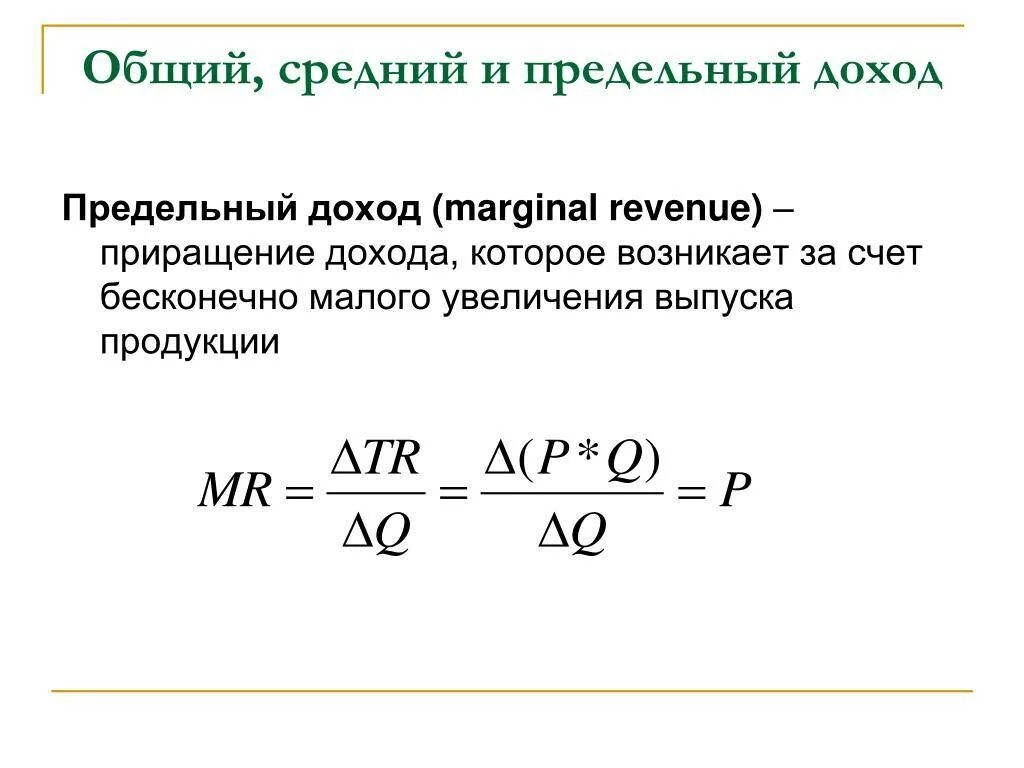 Общий, средний и предельный доход

Предельный доход (marginal revenue) – приращение дохода, которое возникает за счет бесконечно малого увеличения выпуска продукции

$MR = \frac{\Delta TR}{\Delta Q} = \frac{\Delta(P*Q)}{\Delta Q} = P$